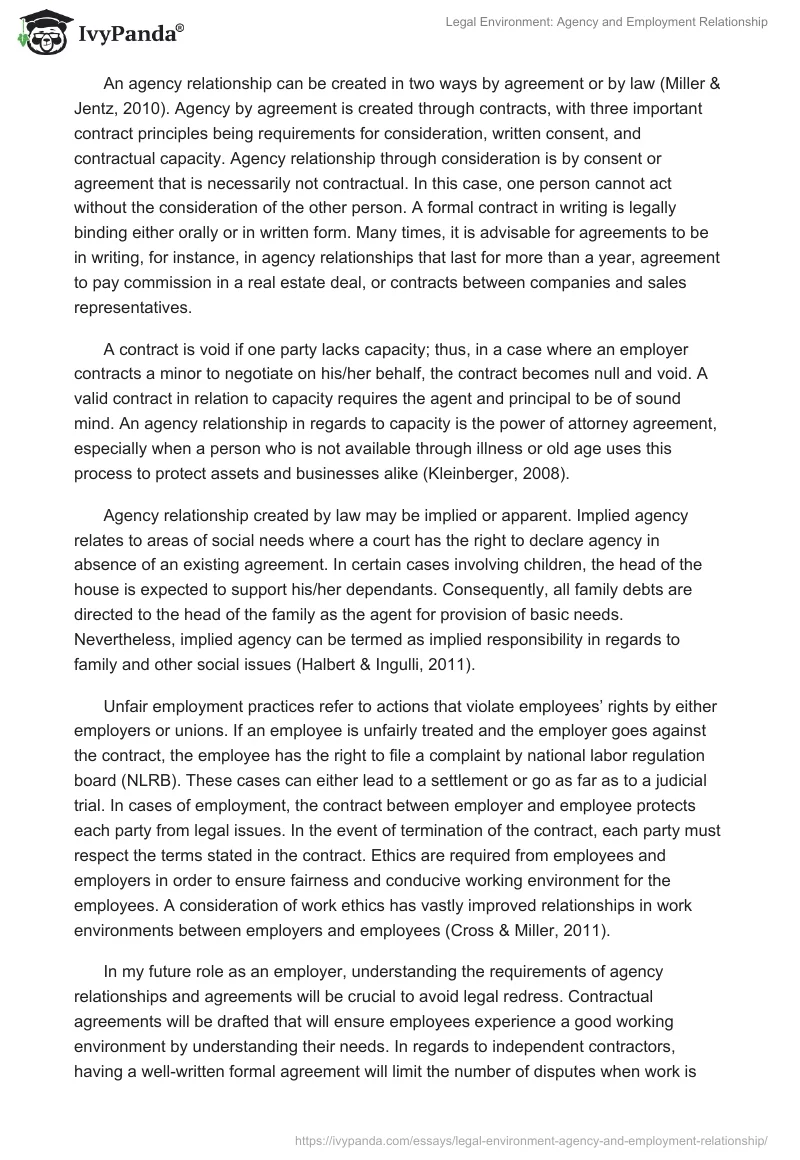 IvyPanda®

Legal Environment: Agency and Employment Relationship

An agency relationship can be created in two ways by agreement or by law (Miller & Jentz, 2010). Agency by agreement is created through contracts, with three important contract principles being requirements for consideration, written consent, and contractual capacity. Agency relationship through consideration is by consent or agreement that is necessarily not contractual. In this case, one person cannot act without the consideration of the other person. A formal contract in writing is legally binding either orally or in written form. Many times, it is advisable for agreements to be in writing, for instance, in agency relationships that last for more than a year, agreement to pay commission in a real estate deal, or contracts between companies and sales representatives.

A contract is void if one party lacks capacity; thus, in a case where an employer contracts a minor to negotiate on his/her behalf, the contract becomes null and void. A valid contract in relation to capacity requires the agent and principal to be of sound mind. An agency relationship in regards to capacity is the power of attorney agreement, especially when a person who is not available through illness or old age uses this process to protect assets and businesses alike (Kleinberger, 2008).

Agency relationship created by law may be implied or apparent. Implied agency relates to areas of social needs where a court has the right to declare agency in absence of an existing agreement. In certain cases involving children, the head of the house is expected to support his/her dependants. Consequently, all family debts are directed to the head of the family as the agent for provision of basic needs. Nevertheless, implied agency can be termed as implied responsibility in regards to family and other social issues (Halbert & Ingulli, 2011).

Unfair employment practices refer to actions that violate employees' rights by either employers or unions. If an employee is unfairly treated and the employer goes against the contract, the employee has the right to file a complaint by national labor regulation board (NLRB). These cases can either lead to a settlement or go as far as to a judicial trial. In cases of employment, the contract between employer and employee protects each party from legal issues. In the event of termination of the contract, each party must respect the terms stated in the contract. Ethics are required from employees and employers in order to ensure fairness and conducive working environment for the employees. A consideration of work ethics has vastly improved relationships in work environments between employers and employees (Cross & Miller, 2011).

In my future role as an employer, understanding the requirements of agency relationships and agreements will be crucial to avoid legal redress. Contractual agreements will be drafted that will ensure employees experience a good working environment by understanding their needs. In regards to independent contractors, having a well-written formal agreement will limit the number of disputes when work is

https://ivypanda.com/essays/legal-environment-agency-and-employment-relationship/